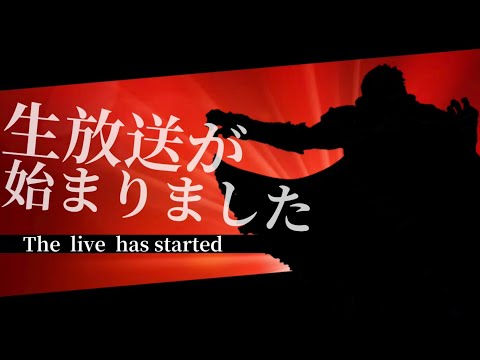 生放送が
始まりました

The live has started